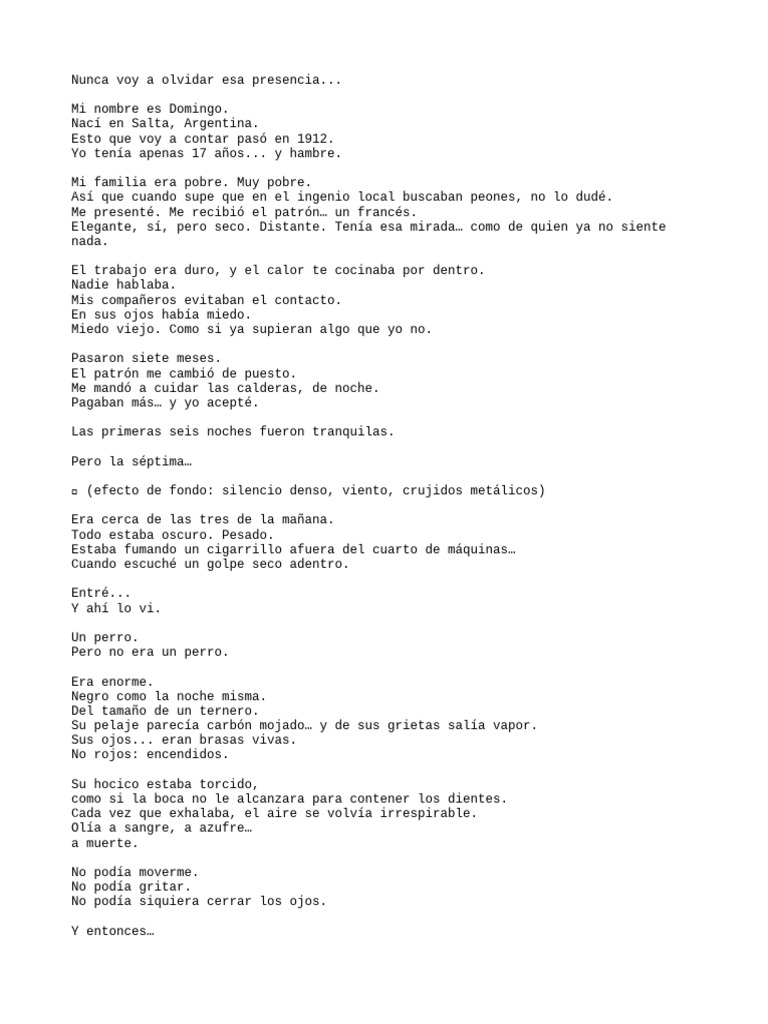 Nunca voy a olvidar esa presencia...

Mi nombre es Domingo.
Nací en Salta, Argentina.
Esto que voy a contar pasó en 1912.
Yo tenía apenas 17 años... y hambre.

Mi familia era pobre. Muy pobre.
Así que cuando supe que en el ingenio local buscaban peones, no lo dudé.
Me presenté. Me recibió el patrón… un francés.
Elegante, sí, pero seco. Distante. Tenía esa mirada… como de quien ya no siente nada.

El trabajo era duro, y el calor te cocinaba por dentro.
Nadie hablaba.
Mis compañeros evitaban el contacto.
En sus ojos había miedo.
Miedo viejo. Como si ya supieran algo que yo no.

Pasaron siete meses.
El patrón me cambió de puesto.
Me mandó a cuidar las calderas, de noche.
Pagaban más… y yo acepté.

Las primeras seis noches fueron tranquilas.

Pero la séptima…

▫ (efecto de fondo: silencio denso, viento, crujidos metálicos)

Era cerca de las tres de la mañana.
Todo estaba oscuro. Pesado.
Estaba fumando un cigarrillo afuera del cuarto de máquinas…
Cuando escuché un golpe seco adentro.

Entré...
Y ahí lo vi.

Un perro.
Pero no era un perro.

Era enorme.
Negro como la noche misma.
Del tamaño de un ternero.
Su pelaje parecía carbón mojado… y de sus grietas salía vapor.
Sus ojos... eran brasas vivas.
No rojos: encendidos.

Su hocico estaba torcido,
como si la boca no le alcanzara para contener los dientes.
Cada vez que exhalaba, el aire se volvía irrespirable.
Olía a sangre, a azufre…
a muerte.

No podía moverme.
No podía gritar.
No podía siquiera cerrar los ojos.

Y entonces…